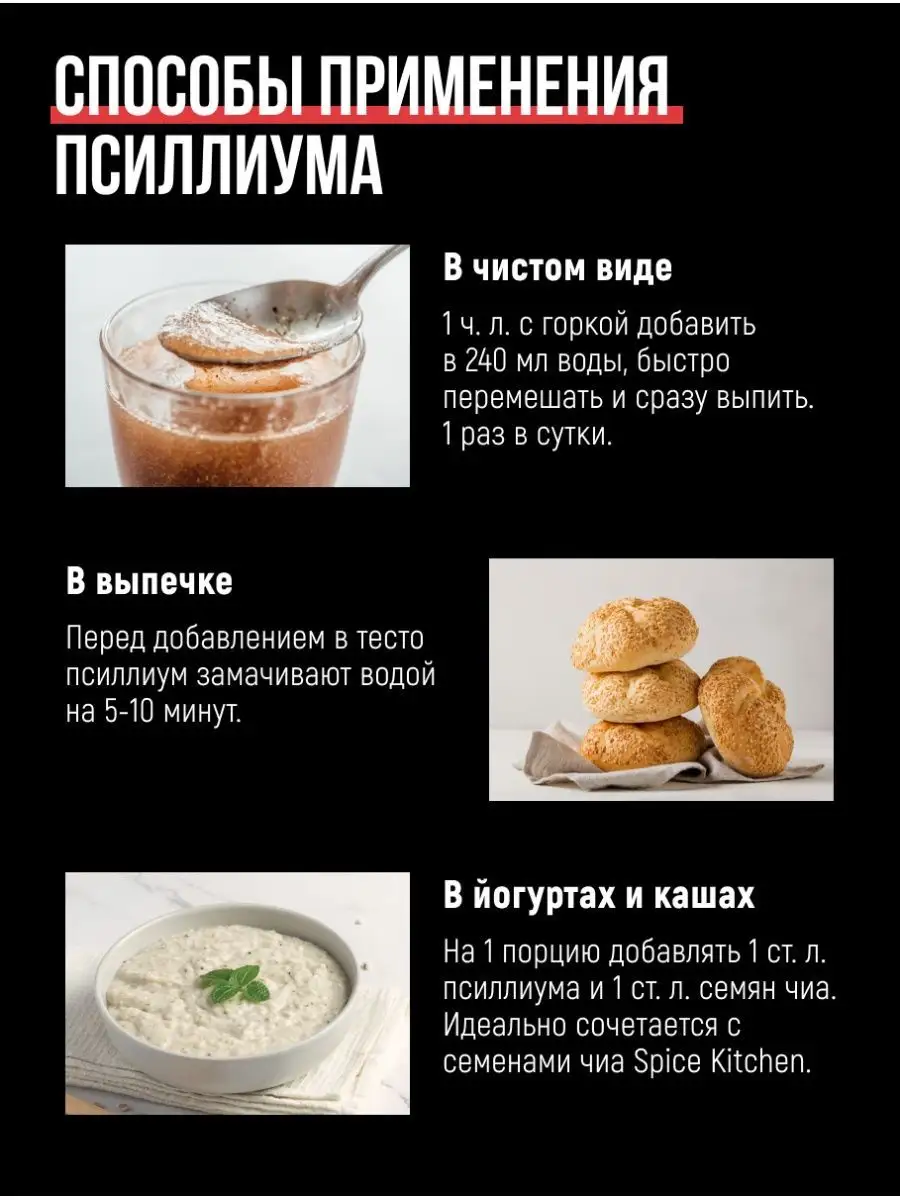 СПОСОБЫ ПРИМЕНЕНИЯ ПСИЛЛИУМА

В чистом виде

1 ч. л. с горкой добавить в 240 мл воды, быстро перемешать и сразу выпить. 1 раз в сутки.

В выпечке

Перед добавлением в тесто псиллиум замачивают водой на 5-10 минут.

В йогуртах и кашах

На 1 порцию добавлять 1 ст. л. псиллиума и 1 ст. л. семян чиа. Идеально сочетается с семенами чиа Spice Kitchen.